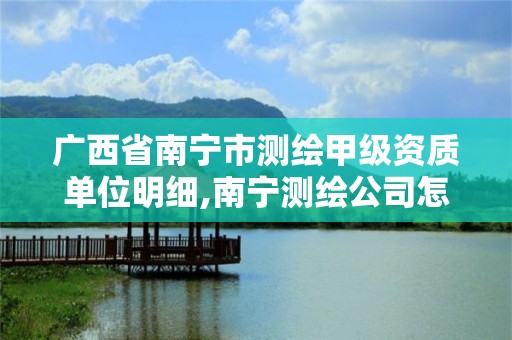 广西省南宁市测绘甲级资质单位明细,南宁测绘公司怎